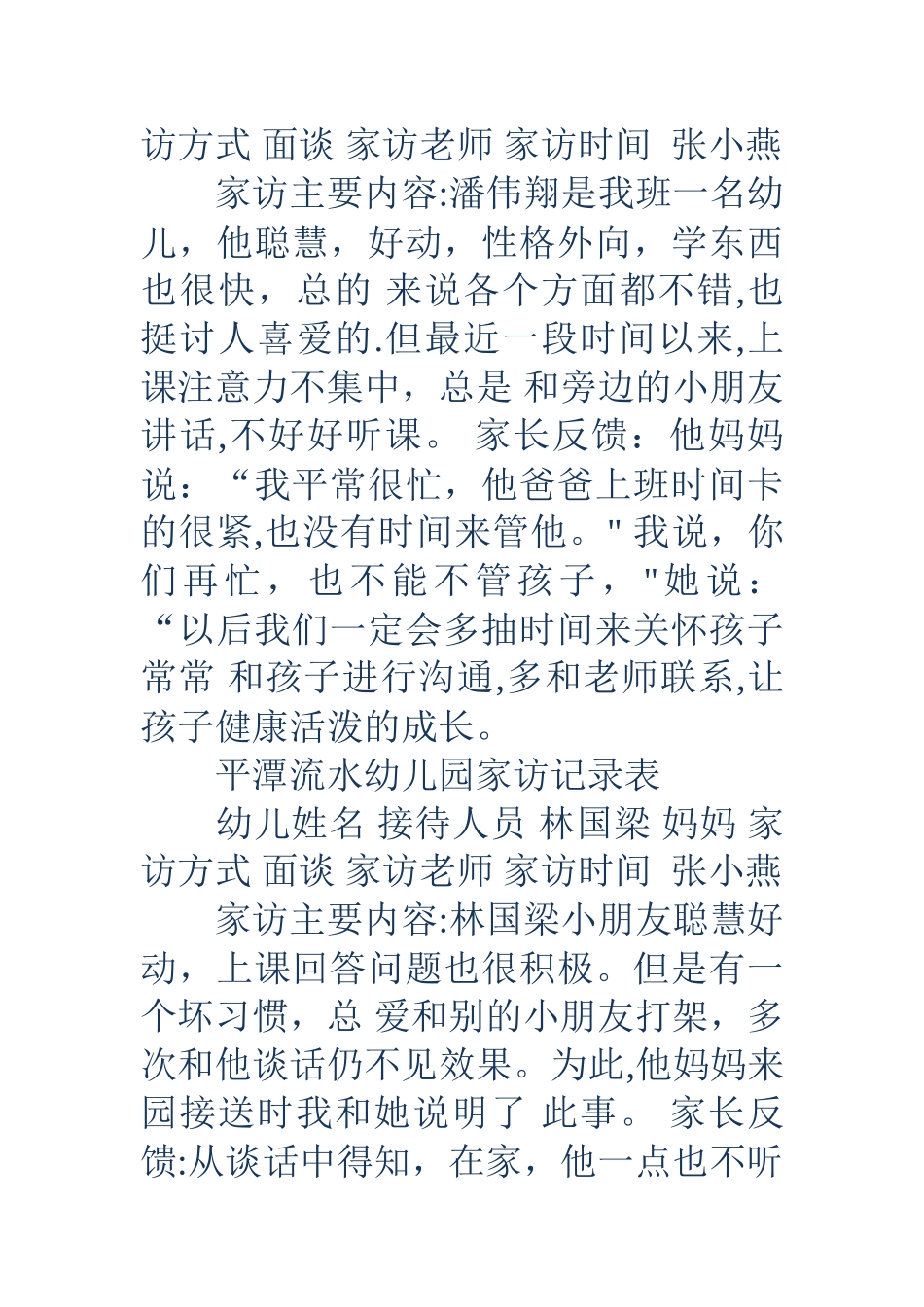 访方式 面谈 家访老师 家访时间 张小燕

家访主要内容:潘伟翔是我班一名幼儿，他聪慧，好动，性格外向，学东西也很快，总的 来说各个方面都不错,也挺讨人喜爱的.但最近一段时间以来,上课注意力不集中，总是 和旁边的小朋友讲话,不好好听课。 家长反馈：他妈妈说：“我平常很忙，他爸爸上班时间卡的很紧,也没有时间来管他。" 我说，你们再忙，也不能不管孩子，"她说：“以后我们一定会多抽时间来关怀孩子常常 和孩子进行沟通,多和老师联系,让孩子健康活泼的成长。

平潭流水幼儿园家访记录表

幼儿姓名 接待人员 林国梁 妈妈 家访方式 面谈 家访老师 家访时间 张小燕

家访主要内容:林国梁小朋友聪慧好动，上课回答问题也很积极。但是有一个坏习惯，总 爱和别的小朋友打架，多次和他谈话仍不见效果。为此,他妈妈来园接送时我和她说明了 此事。 家长反馈:从谈话中得知，在家，他一点也不听